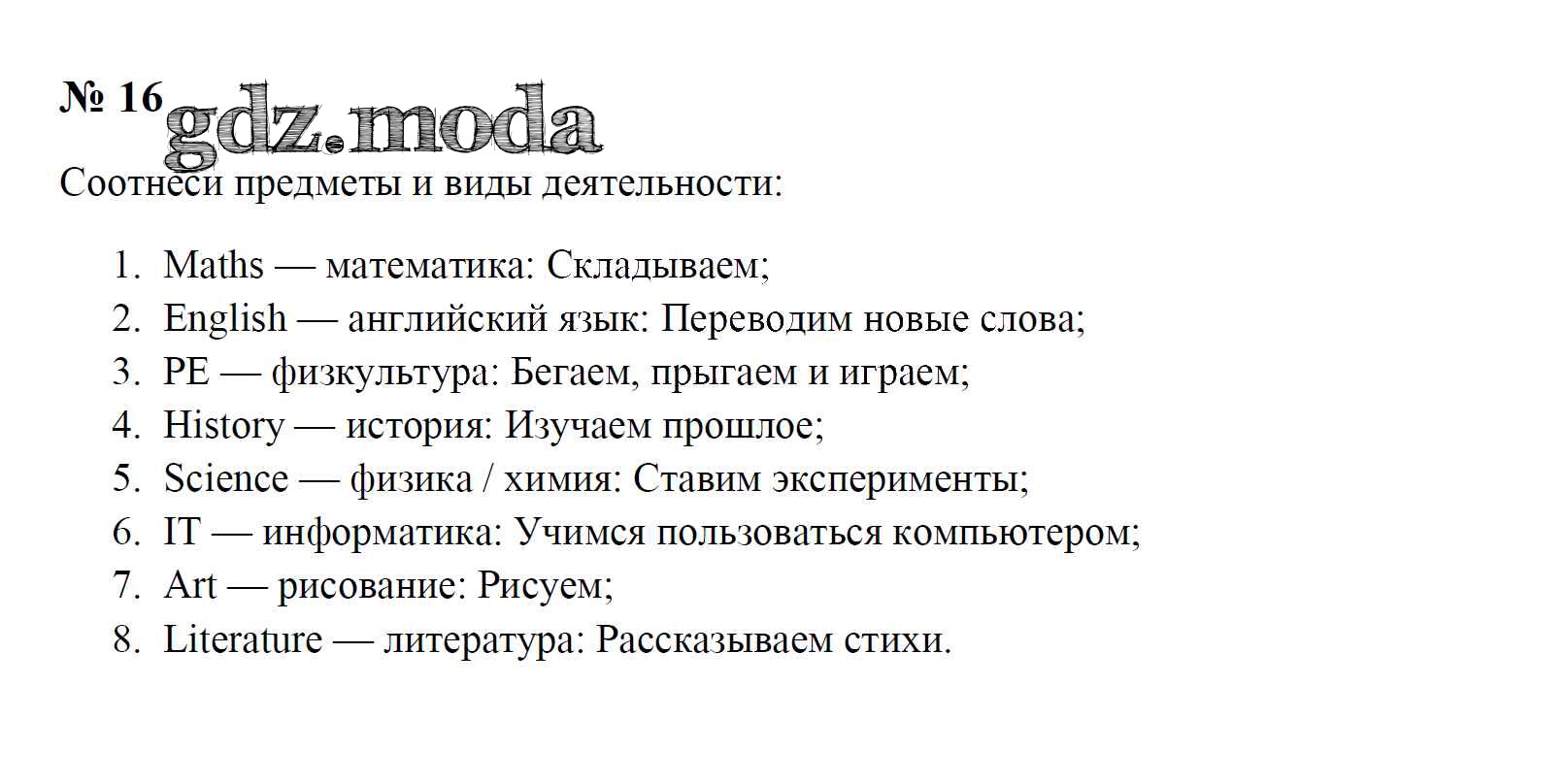 № 16 gdz.moda

Соотнеси предметы и виды деятельности:

1. Maths — математика: Складываем;
2. English — английский язык: Переводим новые слова;
3. PE — физкультура: Бегаем, прыгаем и играем;
4. History — история: Изучаем прошлое;
5. Science — физика / химия: Ставим эксперименты;
6. IT — информатика: Учимся пользоваться компьютером;
7. Art — рисование: Рисуем;
8. Literature — литература: Рассказываем стихи.